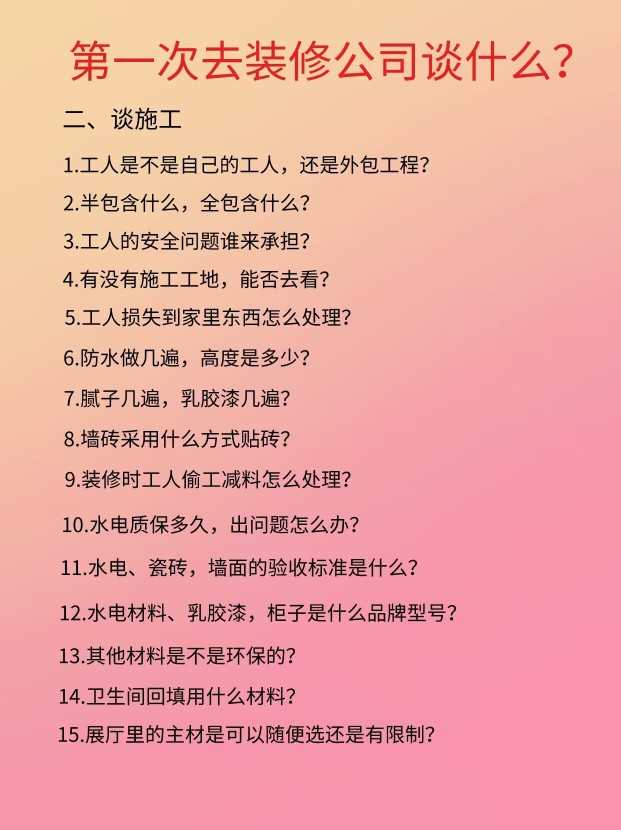 第一次去装修公司谈什么?

二、谈施工

1.工人是不是自己的工人，还是外包工程?

2.半包含什么，全包含什么?

3.工人的安全问题谁来承担?

4.有没有施工工地，能否去看?

5.工人损失到家里东西怎么处理?

6.防水做几遍，高度是多少?

7.腻子几遍，乳胶漆几遍?

8.墙砖采用什么方式贴砖?

9.装修时工人偷工减料怎么处理?

10.水电质保多久，出问题怎么办?

11.水电、瓷砖，墙面的验收标准是什么?

12.水电材料、乳胶漆，柜子是什么品牌型号?

13.其他材料是不是环保的?

14.卫生间回填用什么材料?

15.展厅里的主材是可以随便选还是有限制?